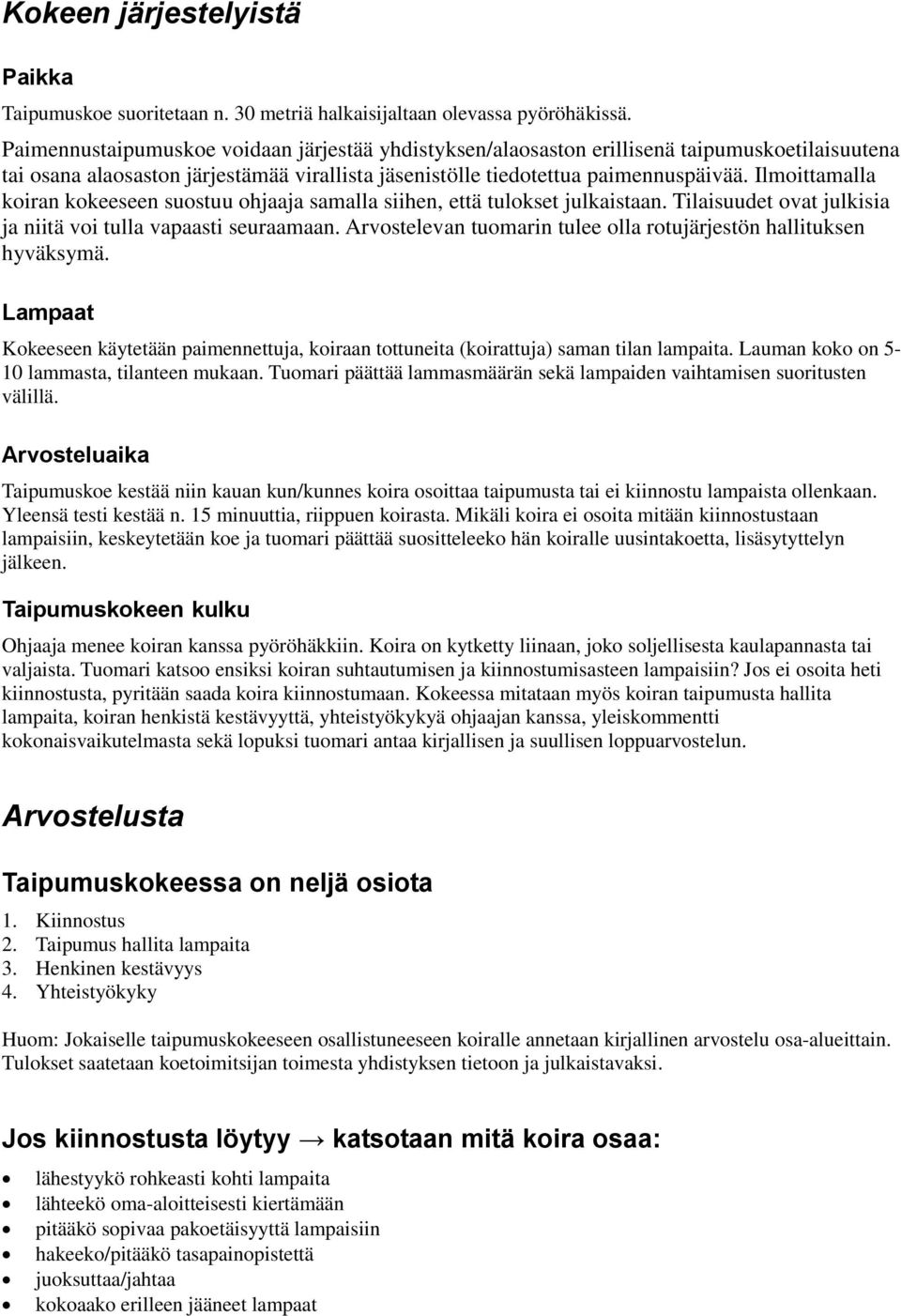 Kokeen järjestelyistä

Paikka

Taipumuskoe suoritetaan n. 30 metriä halkaisijaltaan olevassa pyöröhäkissä.
Paimennustaipumuskoe voidaan järjestää yhdistyksen/alaosaston erillisenä taipumuskoetilaisuutena tai osana alaosaston järjestämää virallista jäsenistölle tiedotettua paimennuspäivää. Ilmoittamalla koiran kokeeseen suostuu ohjaaja samalla siihen, että tulokset julkaistaan. Tilaisuudet ovat julkisia ja niitä voi tulla vapaasti seuraamaan. Arvostelevan tuomarin tulee olla rotujärjestön hallituksen hyväksymä.

Lampaat

Kokeeseen käytetään paimennettuja, koiraan tottuneita (koirattuja) saman tilan lampaita. Lauman koko on 5-10 lammasta, tilanteen mukaan. Tuomari päättää lammasmäärän sekä lampaiden vaihtamisen suoritusten välillä.

Arvosteluaika

Taipumuskoe kestää niin kauan kun/kunnes koira osoittaa taipumusta tai ei kiinnostu lampaista ollenkaan. Yleensä testi kestää n. 15 minuuttia, riippuen koirasta. Mikäli koira ei osoita mitään kiinnostustaan lampaisiin, keskeytetään koe ja tuomari päättää suositteleeko hän koiralle uusintakoetta, lisäsytyttelyn jälkeen.

Taipumuskokeen kulku

Ohjaaja menee koiran kanssa pyöröhäkkiin. Koira on kytketty liinaan, joko soljellisesta kaulapannasta tai valjaista. Tuomari katsoo ensiksi koiran suhtautumisen ja kiinnostumisasteen lampaisiin? Jos ei osoita heti kiinnostusta, pyritään saada koira kiinnostumaan. Kokeessa mitataan myös koiran taipumusta hallita lampaita, koiran henkistä kestävyyttä, yhteistyökykyä ohjaajan kanssa, yleiskommentti kokonaisvaikutelmasta sekä lopuksi tuomari antaa kirjallisen ja suullisen loppuarvostelun.

Arvostelusta

Taipumuskokeessa on neljä osiota

1. Kiinnostus
2. Taipumus hallita lampaita
3. Henkinen kestävyys
4. Yhteistyökyky

Huom: Jokaiselle taipumuskokeeseen osallistuneeseen koiralle annetaan kirjallinen arvostelu osa-alueittain. Tulokset saatetaan koetoimitsijan toimesta yhdistyksen tietoon ja julkaistavaksi.

Jos kiinnostusta löytyy → katsotaan mitä koira osaa:

• lähestykö rohkeasti kohti lampaita
• lähteekö oma-aloitteisesti kiertämään
• pitääkö sopivaa pakoetäisyyttä lampaisiin
• hakeeko/pitääkö tasapainopistettä
• juoksuttaa/jahtaa
• kokoaako erilleen jääneet lampaat